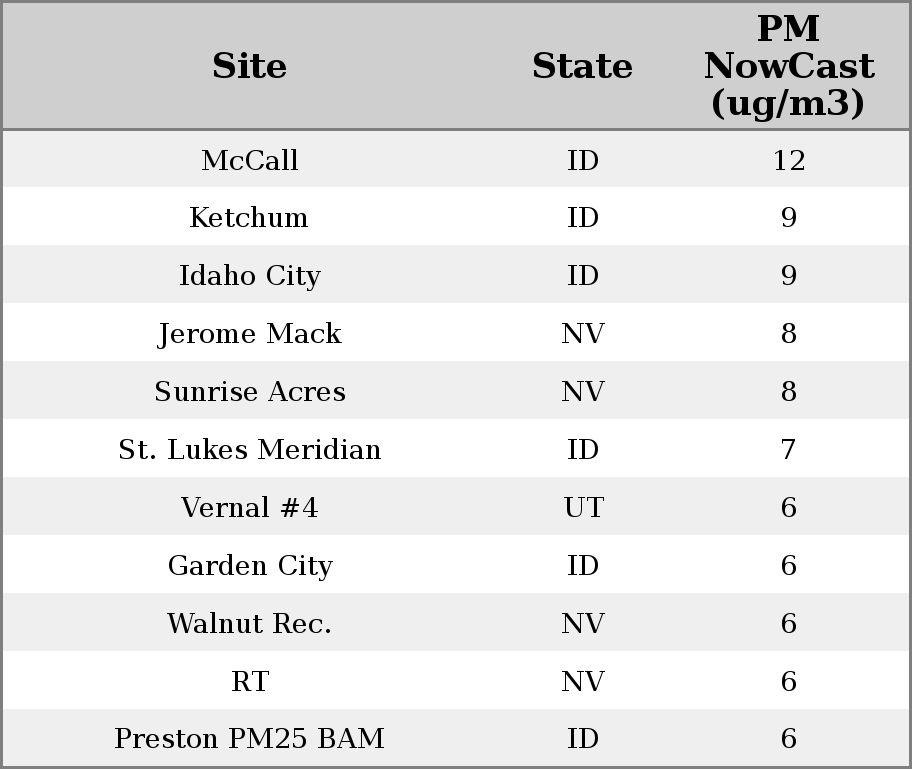 | Site | State | PM NowCast (ug/m3) |
|---|---|---|
| McCall | ID | 12 |
| Ketchum | ID | 9 |
| Idaho City | ID | 9 |
| Jerome Mack | NV | 8 |
| Sunrise Acres | NV | 8 |
| St. Lukes Meridian | ID | 7 |
| Vernal #4 | UT | 6 |
| Garden City | ID | 6 |
| Walnut Rec. | NV | 6 |
| RT | NV | 6 |
| Preston PM25 BAM | ID | 6 |